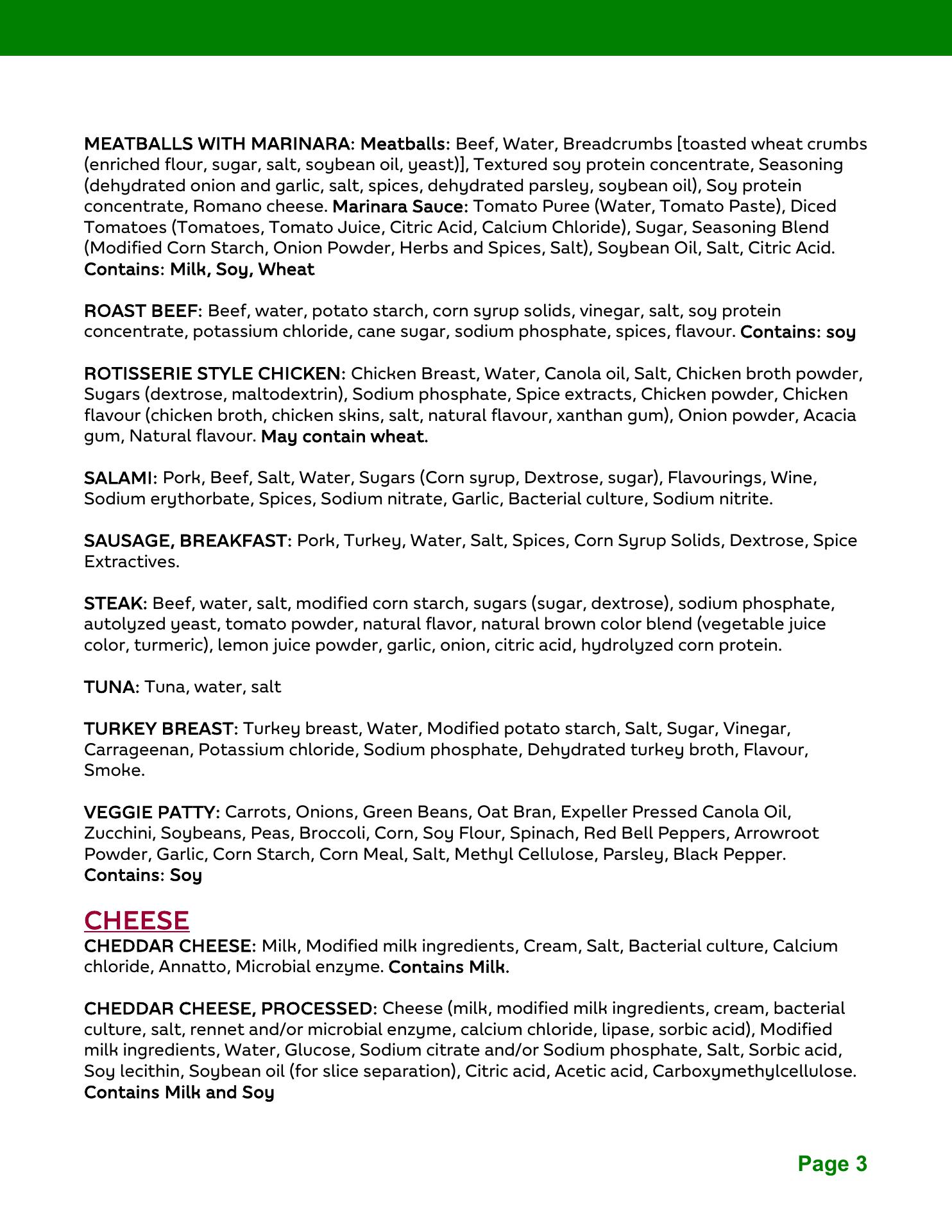 MEATBALLS WITH MARINARA: Meatballs: Beef, Water, Breadcrumbs [toasted wheat crumbs (enriched flour, sugar, salt, soybean oil, yeast)], Textured soy protein concentrate, Seasoning (dehydrated onion and garlic, salt, spices, dehydrated parsley, soybean oil), Soy protein concentrate, Romano cheese. Marinara Sauce: Tomato Puree (Water, Tomato Paste), Diced Tomatoes (Tomatoes, Tomato Juice, Citric Acid, Calcium Chloride), Sugar, Seasoning Blend (Modified Corn Starch, Onion Powder, Herbs and Spices, Salt), Soybean Oil, Salt, Citric Acid. Contains: Milk, Soy, Wheat

ROAST BEEF: Beef, water, potato starch, corn syrup solids, vinegar, salt, soy protein concentrate, potassium chloride, cane sugar, sodium phosphate, spices, flavour. Contains: soy

ROTISSERIE STYLE CHICKEN: Chicken Breast, Water, Canola oil, Salt, Chicken broth powder, Sugars (dextrose, maltodextrin), Sodium phosphate, Spice extracts, Chicken powder, Chicken flavour (chicken broth, chicken skins, salt, natural flavour, xanthan gum), Onion powder, Acacia gum, Natural flavour. May contain wheat.

SALAMI: Pork, Beef, Salt, Water, Sugars (Corn syrup, Dextrose, sugar), Flavourings, Wine, Sodium erythorbate, Spices, Sodium nitrate, Garlic, Bacterial culture, Sodium nitrite.

SAUSAGE, BREAKFAST: Pork, Turkey, Water, Salt, Spices, Corn Syrup Solids, Dextrose, Spice Extractives.

STEAK: Beef, water, salt, modified corn starch, sugars (sugar, dextrose), sodium phosphate, autolyzed yeast, tomato powder, natural flavor, natural brown color blend (vegetable juice color, turmeric), lemon juice powder, garlic, onion, citric acid, hydrolyzed corn protein.

TUNA: Tuna, water, salt

TURKEY BREAST: Turkey breast, Water, Modified potato starch, Salt, Sugar, Vinegar, Carrageenan, Potassium chloride, Sodium phosphate, Dehydrated turkey broth, Flavour, Smoke.

VEGGIE PATTY: Carrots, Onions, Green Beans, Oat Bran, Expeller Pressed Canola Oil, Zucchini, Soybeans, Peas, Broccoli, Corn, Soy Flour, Spinach, Red Bell Peppers, Arrowroot Powder, Garlic, Corn Starch, Corn Meal, Salt, Methyl Cellulose, Parsley, Black Pepper. Contains: Soy

CHEESE
CHEDDAR CHEESE: Milk, Modified milk ingredients, Cream, Salt, Bacterial culture, Calcium chloride, Annatto, Microbial enzyme. Contains Milk.

CHEDDAR CHEESE, PROCESSED: Cheese (milk, modified milk ingredients, cream, bacterial culture, salt, rennet and/or microbial enzyme, calcium chloride, lipase, sorbic acid), Modified milk ingredients, Water, Glucose, Sodium citrate and/or Sodium phosphate, Salt, Sorbic acid, Soy lecithin, Soybean oil (for slice separation), Citric acid, Acetic acid, Carboxymethylcellulose. Contains Milk and Soy

Page 3